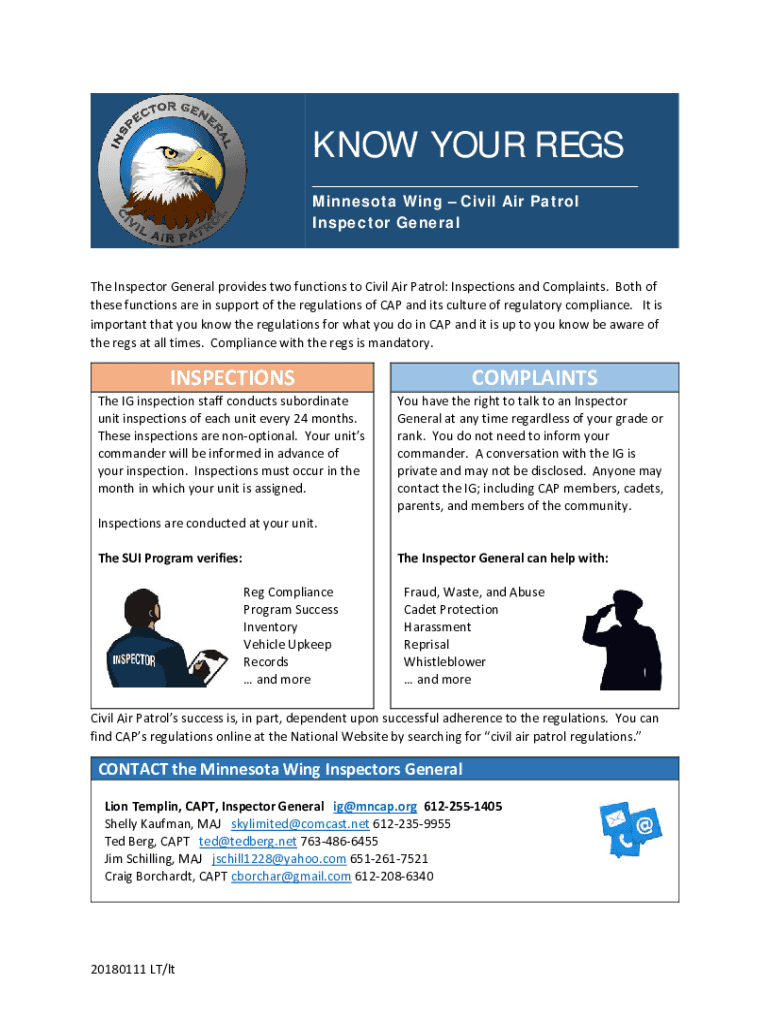 INSPECTOR GENERAL
CIVIL AIR PATROL

KNOW YOUR REGS

Minnesota Wing – Civil Air Patrol
Inspector General

The Inspector General provides two functions to Civil Air Patrol: Inspections and Complaints. Both of these functions are in support of the regulations of CAP and its culture of regulatory compliance. It is important that you know the regulations for what you do in CAP and it is up to you know be aware of the regs at all times. Compliance with the regs is mandatory.

INSPECTIONS

The IG inspection staff conducts subordinate unit inspections of each unit every 24 months. These inspections are non-optional. Your unit's commander will be informed in advance of your inspection. Inspections must occur in the month in which your unit is assigned.

Inspections are conducted at your unit.

The SUI Program verifies:

INSPECTOR

Reg Compliance
Program Success
Inventory
Vehicle Upkeep
Records
… and more

COMPLAINTS

You have the right to talk to an Inspector General at any time regardless of your grade or rank. You do not need to inform your commander. A conversation with the IG is private and may not be disclosed. Anyone may contact the IG; including CAP members, cadets, parents, and members of the community.

The Inspector General can help with:

Fraud, Waste, and Abuse
Cadet Protection
Harassment
Reprisal
Whistleblower
… and more

Civil Air Patrol's success is, in part, dependent upon successful adherence to the regulations. You can find CAP's regulations online at the National Website by searching for "civil air patrol regulations."

CONTACT the Minnesota Wing Inspectors General

Lion Templin, CAPT, Inspector General ig@mncap.org 612-255-1405
Shelly Kaufman, MAJ skylimited@comcast.net 612-235-9955
Ted Berg, CAPT ted@tedberg.net 763-486-6455
Jim Schilling, MAJ jschill1228@yahoo.com 651-261-7521
Craig Borchardt, CAPT cborchar@gmail.com 612-208-6340

20180111 LT/lt